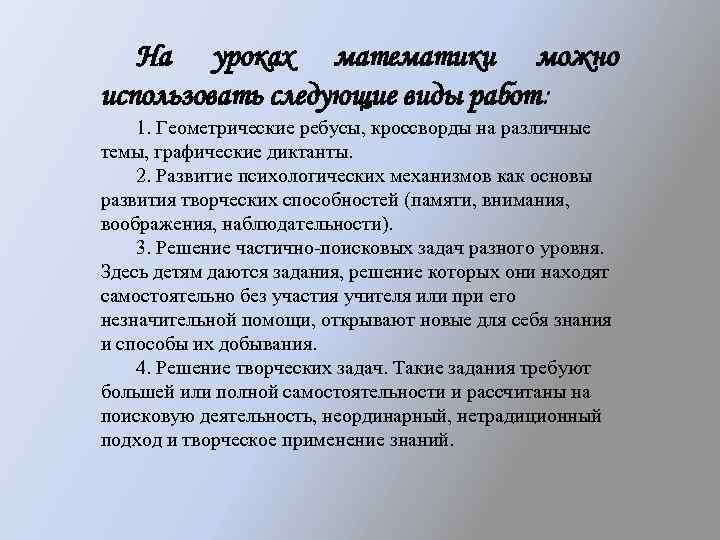 На уроках математики можно использовать следующие виды работ:

1. Геометрические ребусы, кроссворды на различные темы, графические диктанты.

2. Развитие психологических механизмов как основы развития творческих способностей (памяти, внимания, воображения, наблюдательности).

3. Решение частично-поисковых задач разного уровня. Здесь детям даются задания, решение которых они находят самостоятельно без участия учителя или при его незначительной помощи, открывают новые для себя знания и способы их добывания.

4. Решение творческих задач. Такие задания требуют большей или полной самостоятельности и рассчитаны на поисковую деятельность, неординарный, нетрадиционный подход и творческое применение знаний.